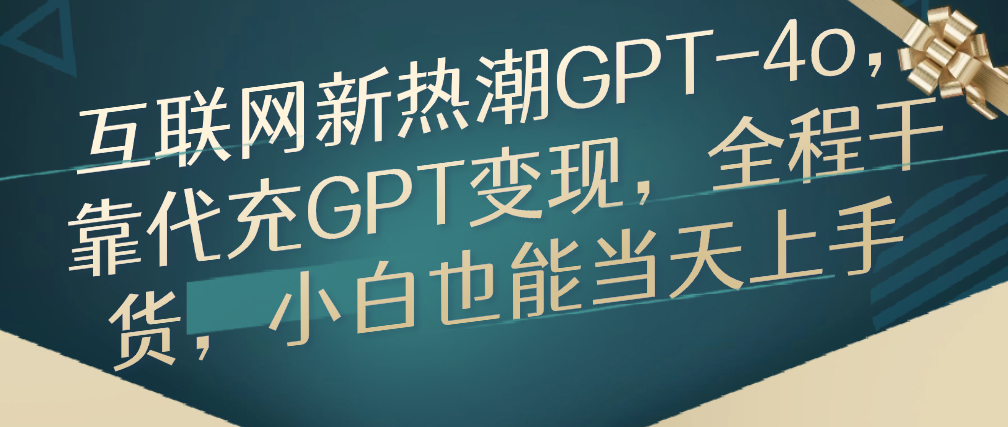 互联网新热潮GPT-4o，靠代充GPT变现，全程干货，小白也能当天上手